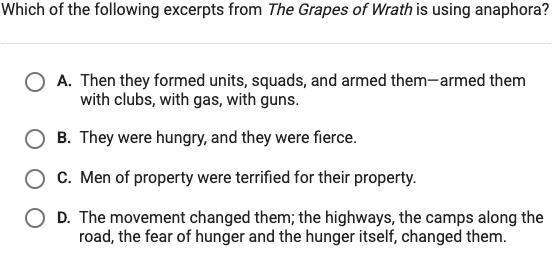 Which of the following excerpts from The Grapes of Wrath is using anaphora?

A. Then they formed units, squads, and armed them—armed them with clubs, with gas, with guns.

B. They were hungry, and they were fierce.

C. Men of property were terrified for their property.

D. The movement changed them; the highways, the camps along the road, the fear of hunger and the hunger itself, changed them.